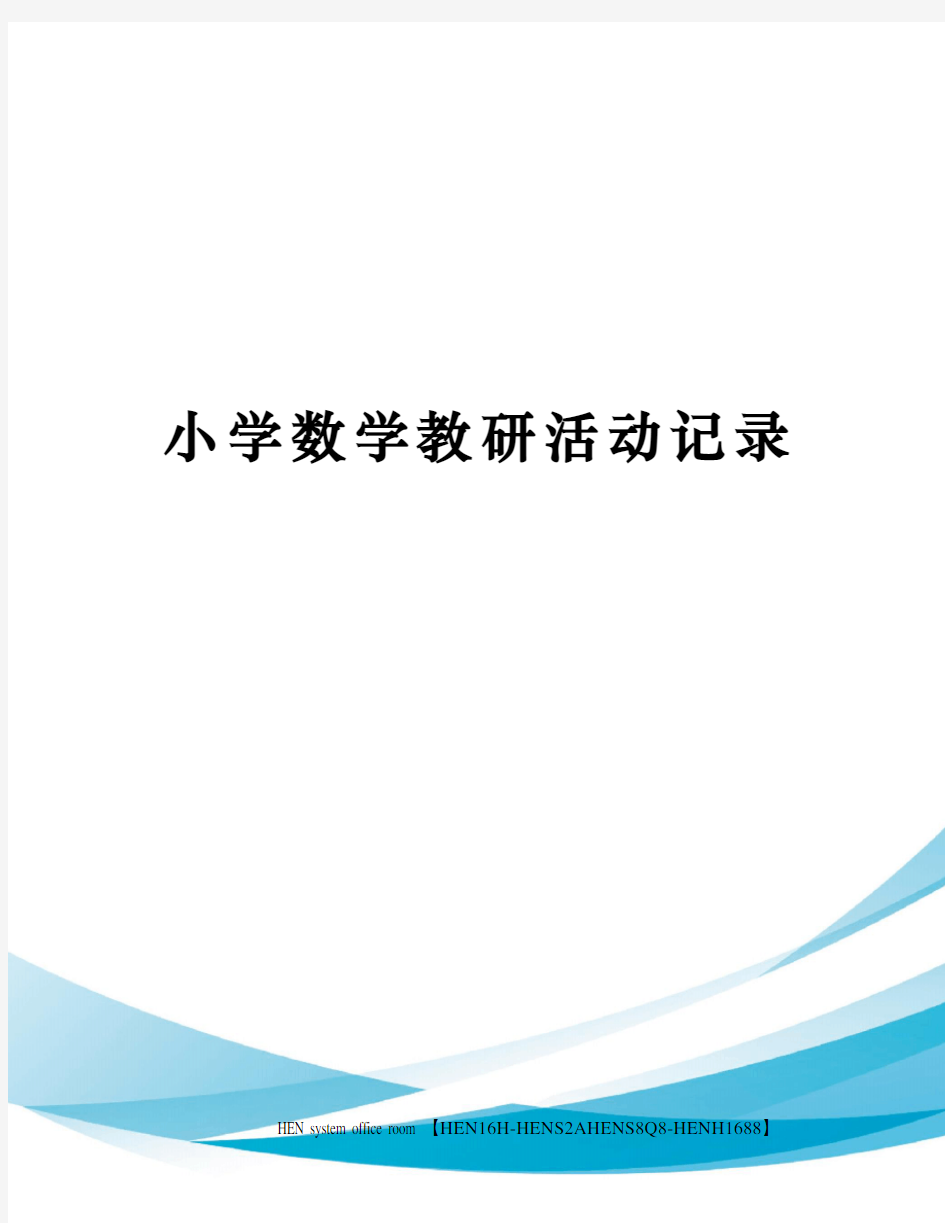 小学数学教研活动记录

HEN system office room 【HEN16H-HENS2AHENS8Q8-HENH1688】